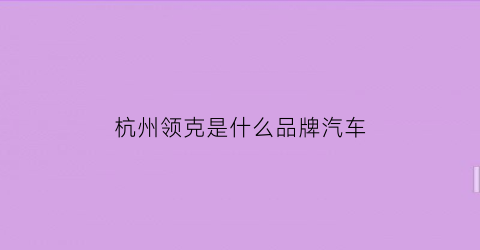 杭州领克是什么品牌汽车